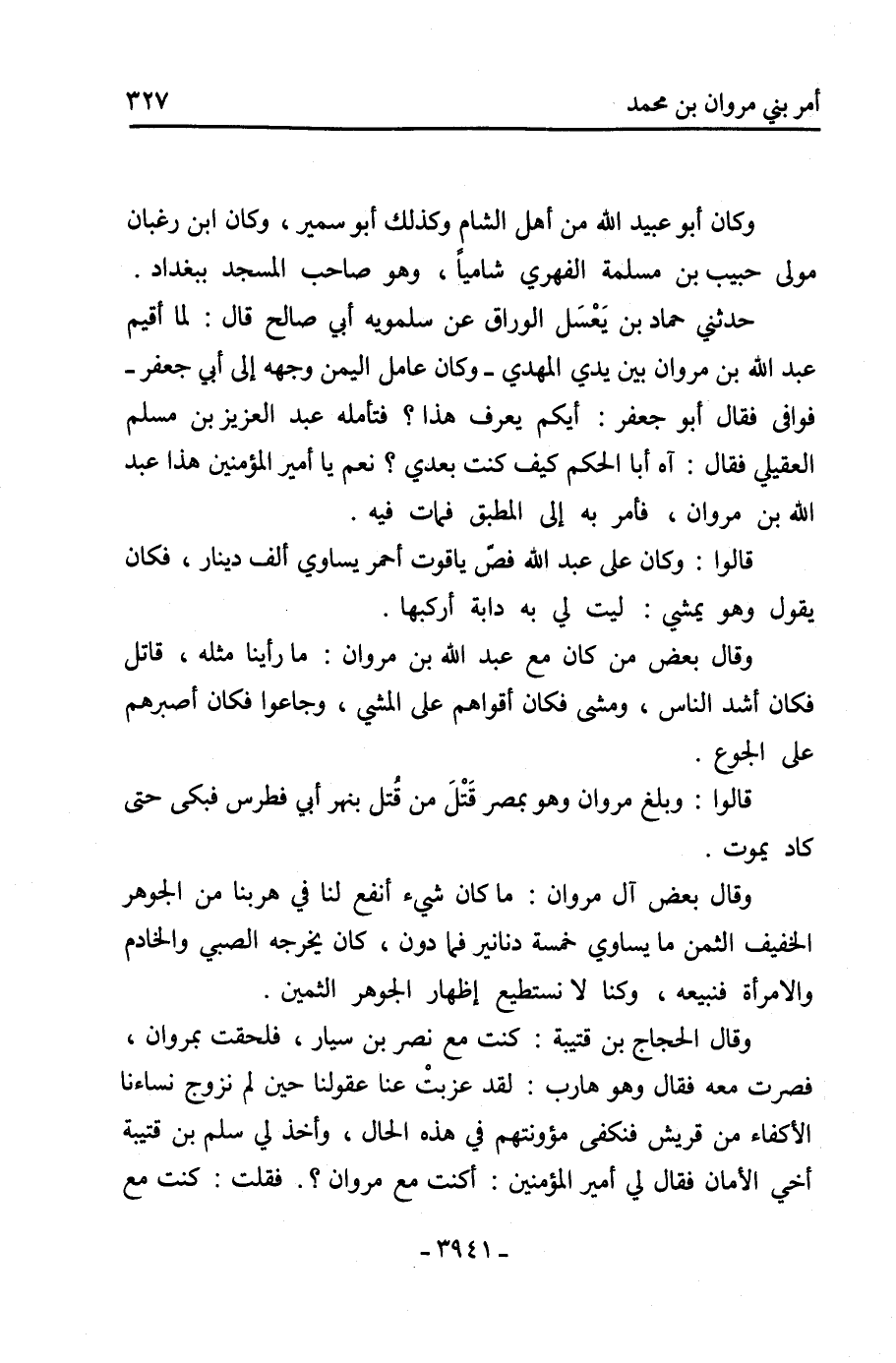 أمر بني مروان بن محمد ٣٢٧

وكان أبو عبيد الله من أهل الشام وكذلك أبو سمير ، وكان ابن رغبان مولى حبيب بن مسلمة الفهري شامياً ، وهو صاحب المسجد ببغداد .

حدثني حماد بن يَعْسَل الوراق عن سلمويه أبي صالح قال : لما أقيم عبد الله بن مروان بين يدي المهدي ـ وكان عامل اليمن وجهه إلى أبي جعفر ـ فوافى فقال أبو جعفر : أيكم يعرف هذا ؟ فتأمله عبد العزيز بن مسلم العقيلي فقال : آه أبا الحكم كيف كنت بعدي ؟ نعم يا أمير المؤمنين هذا عبد الله بن مروان ، فأمر به إلى المطبق فمات فيه .

قالوا : وكان على عبد الله فصّ ياقوت أحمر يساوي ألف دينار ، فكان يقول وهو يمشي : ليت لي به دابة أركبها .

وقال بعض من كان مع عبد الله بن مروان : ما رأينا مثله ، قاتل فكان أشد الناس ، ومشى فكان أقواهم على المشي ، وجاعوا فكان أصبرهم على الجوع .

قالوا : وبلغ مروان وهو بمصر قَتْلَ من قُتل بنهر أبي فطرس فبكى حتى كاد يموت .

وقال بعض آل مروان : ما كان شيء أنفع لنا في هربنا من الجوهر الخفيف الثمن ما يساوي خمسة دنانير فما دون ، كان يخرجه الصبي والخادم والامرأة فنبيعه ، وكنا لا نستطيع إظهار الجوهر الثمين .

وقال الحجاج بن قتيبة : كنت مع نصر بن سيار ، فلحقت بمروان ، فصرت معه فقال وهو هارب : لقد عزبتْ عنا عقولنا حين لم نزوج نساءنا الأكفاء من قريش فنكفى مؤونتهم في هذه الحال ، وأخذ لي سلم بن قتيبة أخي الأمان فقال لي أمير المؤمنين : أكنت مع مروان ؟. فقلت : كنت مع

ـ ٣٩٤١ ـ